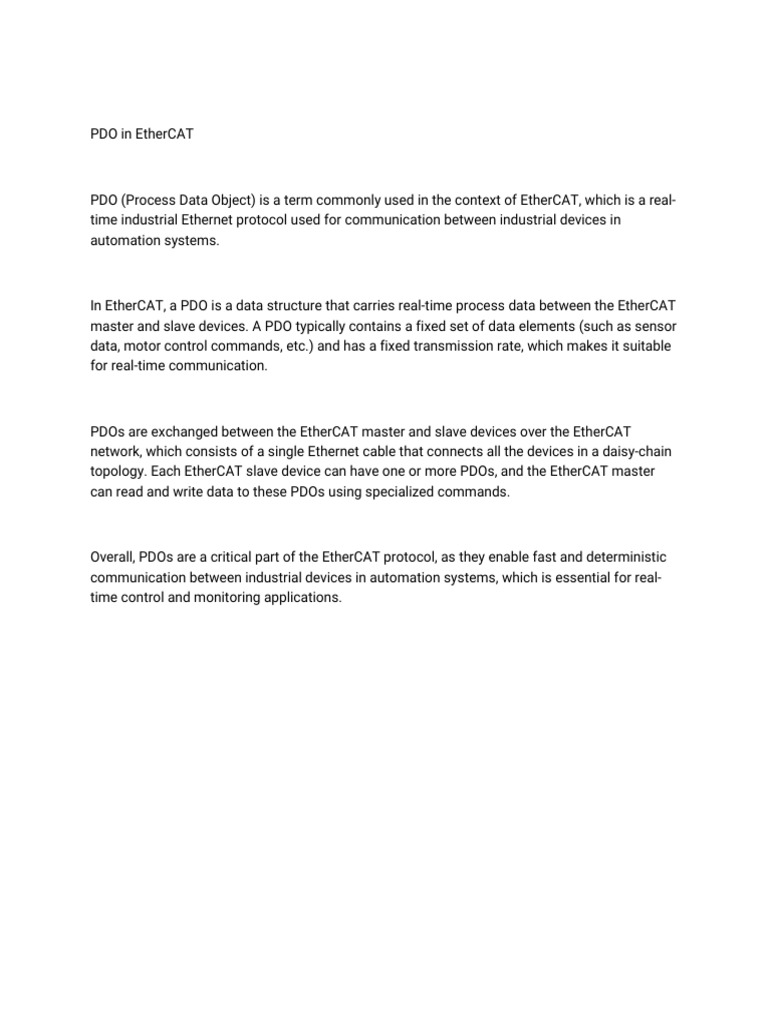 PDO in EtherCAT

PDO (Process Data Object) is a term commonly used in the context of EtherCAT, which is a real-time industrial Ethernet protocol used for communication between industrial devices in automation systems.

In EtherCAT, a PDO is a data structure that carries real-time process data between the EtherCAT master and slave devices. A PDO typically contains a fixed set of data elements (such as sensor data, motor control commands, etc.) and has a fixed transmission rate, which makes it suitable for real-time communication.

PDOs are exchanged between the EtherCAT master and slave devices over the EtherCAT network, which consists of a single Ethernet cable that connects all the devices in a daisy-chain topology. Each EtherCAT slave device can have one or more PDOs, and the EtherCAT master can read and write data to these PDOs using specialized commands.

Overall, PDOs are a critical part of the EtherCAT protocol, as they enable fast and deterministic communication between industrial devices in automation systems, which is essential for real-time control and monitoring applications.